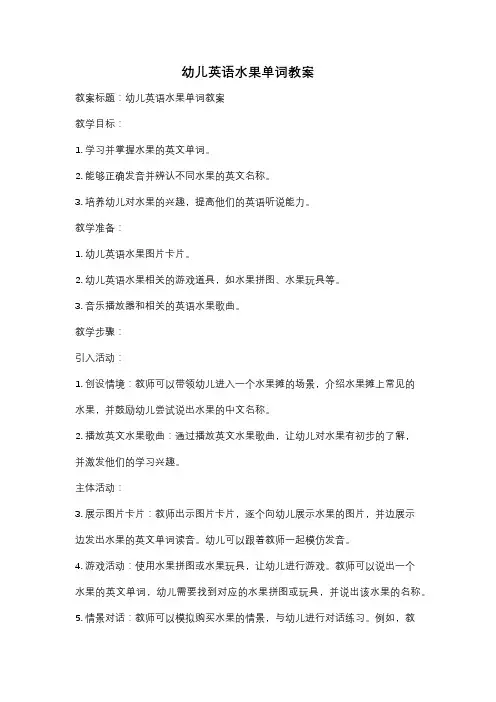 幼儿英语水果单词教案

教案标题：幼儿英语水果单词教案

教学目标：

1. 学习并掌握水果的英文单词。

2. 能够正确发音并辨认不同水果的英文名称。

3. 培养幼儿对水果的兴趣，提高他们的英语听说能力。

教学准备：

1. 幼儿英语水果图片卡片。

2. 幼儿英语水果相关的游戏道具，如水果拼图、水果玩具等。

3. 音乐播放器和相关的英语水果歌曲。

教学步骤：

引入活动：

1. 创设情境：教师可以带领幼儿进入一个水果摊的场景，介绍水果摊上常见的水果，并鼓励幼儿尝试说出水果的中文名称。

2. 播放英文水果歌曲：通过播放英文水果歌曲，让幼儿对水果有初步的了解，并激发他们的学习兴趣。

主体活动：

3. 展示图片卡片：教师出示图片卡片，逐个向幼儿展示水果的图片，并边展示边发出水果的英文单词读音。幼儿可以跟着教师一起模仿发音。

4. 游戏活动：使用水果拼图或水果玩具，让幼儿进行游戏。教师可以说出一个水果的英文单词，幼儿需要找到对应的水果拼图或玩具，并说出该水果的名称。

5. 情景对话：教师可以模拟购买水果的情景，与幼儿进行对话练习。例如，教